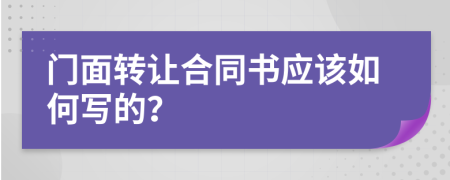 门面转让合同书应该如何写的?